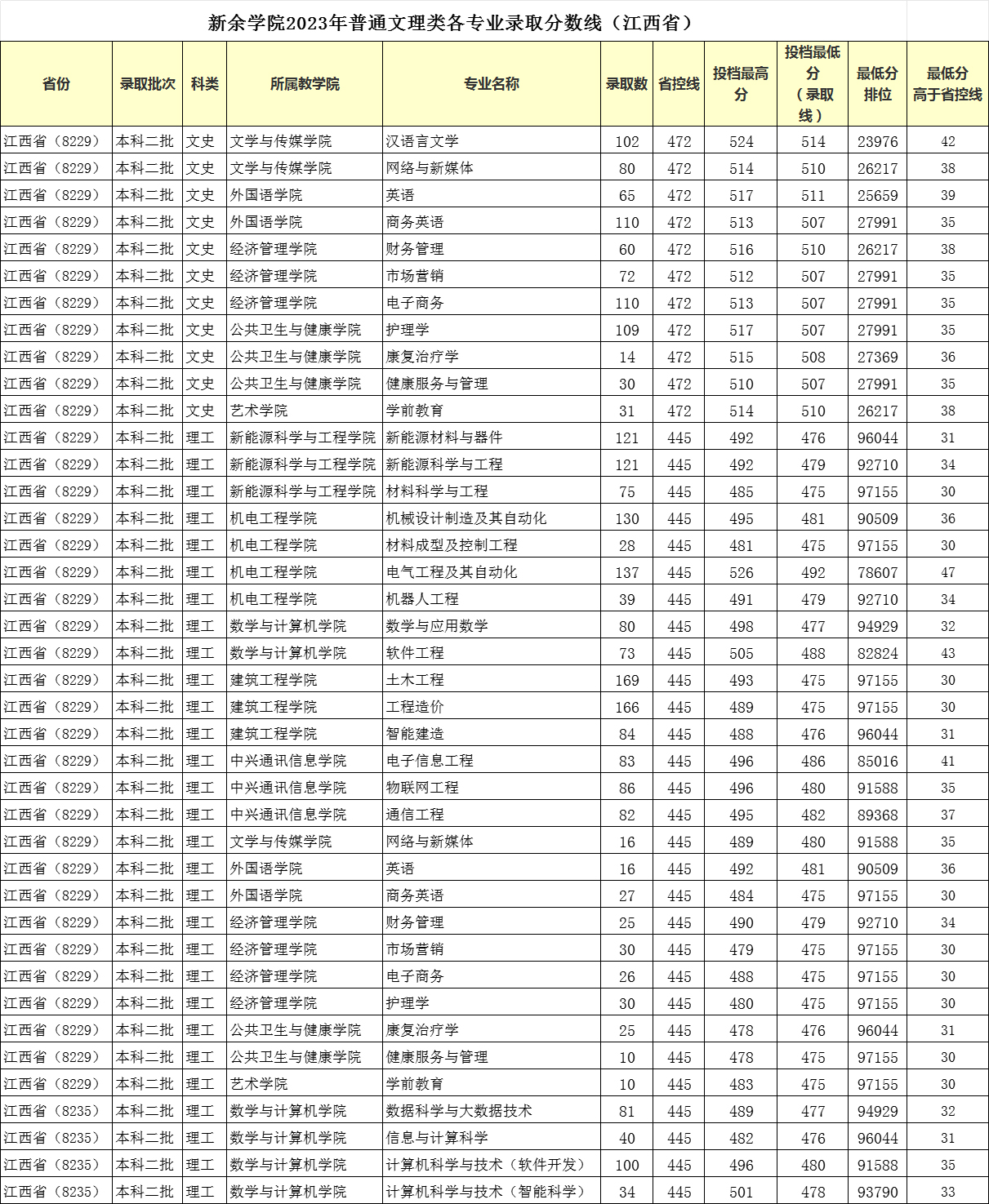 新余学院2023年普通文理类各专业录取分数线（江西省）

| 省份 | 录取批次 | 科类 | 所属教学院 | 专业名称 | 录取数 | 省控线 | 投档最高分 | 投档最低分（录取线） | 最低分排位 | 最低分高于省控线 |
|---|---|---|---|---|---|---|---|---|---|---|
| 江西省（8229） | 本科二批 | 文史 | 文学与传媒学院 | 汉语言文学 | 102 | 472 | 524 | 514 | 23976 | 42 |
| 江西省（8229） | 本科二批 | 文史 | 文学与传媒学院 | 网络与新媒体 | 80 | 472 | 514 | 510 | 26217 | 38 |
| 江西省（8229） | 本科二批 | 文史 | 外国语学院 | 英语 | 65 | 472 | 517 | 511 | 25659 | 39 |
| 江西省（8229） | 本科二批 | 文史 | 外国语学院 | 商务英语 | 110 | 472 | 513 | 507 | 27991 | 35 |
| 江西省（8229） | 本科二批 | 文史 | 经济管理学院 | 财务管理 | 60 | 472 | 516 | 510 | 26217 | 38 |
| 江西省（8229） | 本科二批 | 文史 | 经济管理学院 | 市场营销 | 72 | 472 | 512 | 507 | 27991 | 35 |
| 江西省（8229） | 本科二批 | 文史 | 经济管理学院 | 电子商务 | 110 | 472 | 513 | 507 | 27991 | 35 |
| 江西省（8229） | 本科二批 | 文史 | 公共卫生与健康学院 | 护理学 | 109 | 472 | 517 | 507 | 27991 | 35 |
| 江西省（8229） | 本科二批 | 文史 | 公共卫生与健康学院 | 康复治疗学 | 14 | 472 | 515 | 508 | 27369 | 36 |
| 江西省（8229） | 本科二批 | 文史 | 公共卫生与健康学院 | 健康服务与管理 | 30 | 472 | 510 | 507 | 27991 | 35 |
| 江西省（8229） | 本科二批 | 文史 | 艺术学院 | 学前教育 | 31 | 472 | 514 | 510 | 26217 | 38 |
| 江西省（8229） | 本科二批 | 理工 | 新能源科学与工程学院 | 新能源材料与器件 | 121 | 445 | 492 | 476 | 96044 | 31 |
| 江西省（8229） | 本科二批 | 理工 | 新能源科学与工程学院 | 新能源科学与工程 | 121 | 445 | 492 | 479 | 92710 | 34 |
| 江西省（8229） | 本科二批 | 理工 | 新能源科学与工程学院 | 材料科学与工程 | 75 | 445 | 485 | 475 | 97155 | 30 |
| 江西省（8229） | 本科二批 | 理工 | 机电工程学院 | 机械设计制造及其自动化 | 130 | 445 | 495 | 481 | 90509 | 36 |
| 江西省（8229） | 本科二批 | 理工 | 机电工程学院 | 材料成型及控制工程 | 28 | 445 | 481 | 475 | 97155 | 30 |
| 江西省（8229） | 本科二批 | 理工 | 机电工程学院 | 电气工程及其自动化 | 137 | 445 | 526 | 492 | 78607 | 47 |
| 江西省（8229） | 本科二批 | 理工 | 机电工程学院 | 机器人工程 | 39 | 445 | 491 | 479 | 92710 | 34 |
| 江西省（8229） | 本科二批 | 理工 | 数学与计算机学院 | 数学与应用数学 | 80 | 445 | 498 | 477 | 94929 | 32 |
| 江西省（8229） | 本科二批 | 理工 | 数学与计算机学院 | 软件工程 | 73 | 445 | 505 | 488 | 82824 | 43 |
| 江西省（8229） | 本科二批 | 理工 | 建筑工程学院 | 土木工程 | 169 | 445 | 493 | 475 | 97155 | 30 |
| 江西省（8229） | 本科二批 | 理工 | 建筑工程学院 | 工程造价 | 166 | 445 | 489 | 475 | 97155 | 30 |
| 江西省（8229） | 本科二批 | 理工 | 建筑工程学院 | 智能建造 | 84 | 445 | 488 | 476 | 96044 | 31 |
| 江西省（8229） | 本科二批 | 理工 | 中兴通讯信息学院 | 电子信息工程 | 83 | 445 | 496 | 486 | 85016 | 41 |
| 江西省（8229） | 本科二批 | 理工 | 中兴通讯信息学院 | 物联网工程 | 86 | 445 | 496 | 480 | 91588 | 35 |
| 江西省（8229） | 本科二批 | 理工 | 中兴通讯信息学院 | 通信工程 | 82 | 445 | 495 | 482 | 89368 | 37 |
| 江西省（8229） | 本科二批 | 理工 | 文学与传媒学院 | 网络与新媒体 | 16 | 445 | 489 | 480 | 91588 | 35 |
| 江西省（8229） | 本科二批 | 理工 | 外国语学院 | 英语 | 16 | 445 | 492 | 481 | 90509 | 36 |
| 江西省（8229） | 本科二批 | 理工 | 外国语学院 | 商务英语 | 27 | 445 | 484 | 475 | 97155 | 30 |
| 江西省（8229） | 本科二批 | 理工 | 经济管理学院 | 财务管理 | 25 | 445 | 490 | 479 | 92710 | 34 |
| 江西省（8229） | 本科二批 | 理工 | 经济管理学院 | 市场营销 | 30 | 445 | 479 | 475 | 97155 | 30 |
| 江西省（8229） | 本科二批 | 理工 | 经济管理学院 | 电子商务 | 26 | 445 | 488 | 475 | 97155 | 30 |
| 江西省（8229） | 本科二批 | 理工 | 经济管理学院 | 护理学 | 30 | 445 | 480 | 475 | 97155 | 30 |
| 江西省（8229） | 本科二批 | 理工 | 公共卫生与健康学院 | 康复治疗学 | 25 | 445 | 478 | 476 | 96044 | 31 |
| 江西省（8229） | 本科二批 | 理工 | 公共卫生与健康学院 | 健康服务与管理 | 10 | 445 | 478 | 475 | 97155 | 30 |
| 江西省（8229） | 本科二批 | 理工 | 艺术学院 | 学前教育 | 10 | 445 | 483 | 475 | 97155 | 30 |
| 江西省（8235） | 本科二批 | 理工 | 数学与计算机学院 | 数据科学与大数据技术 | 81 | 445 | 489 | 477 | 94929 | 32 |
| 江西省（8235） | 本科二批 | 理工 | 数学与计算机学院 | 信息与计算科学 | 40 | 445 | 482 | 476 | 96044 | 31 |
| 江西省（8235） | 本科二批 | 理工 | 数学与计算机学院 | 计算机科学与技术（软件开发） | 100 | 445 | 496 | 480 | 91588 | 35 |
| 江西省（8235） | 本科二批 | 理工 | 数学与计算机学院 | 计算机科学与技术（智能科学） | 34 | 445 | 501 | 478 | 93790 | 33 |